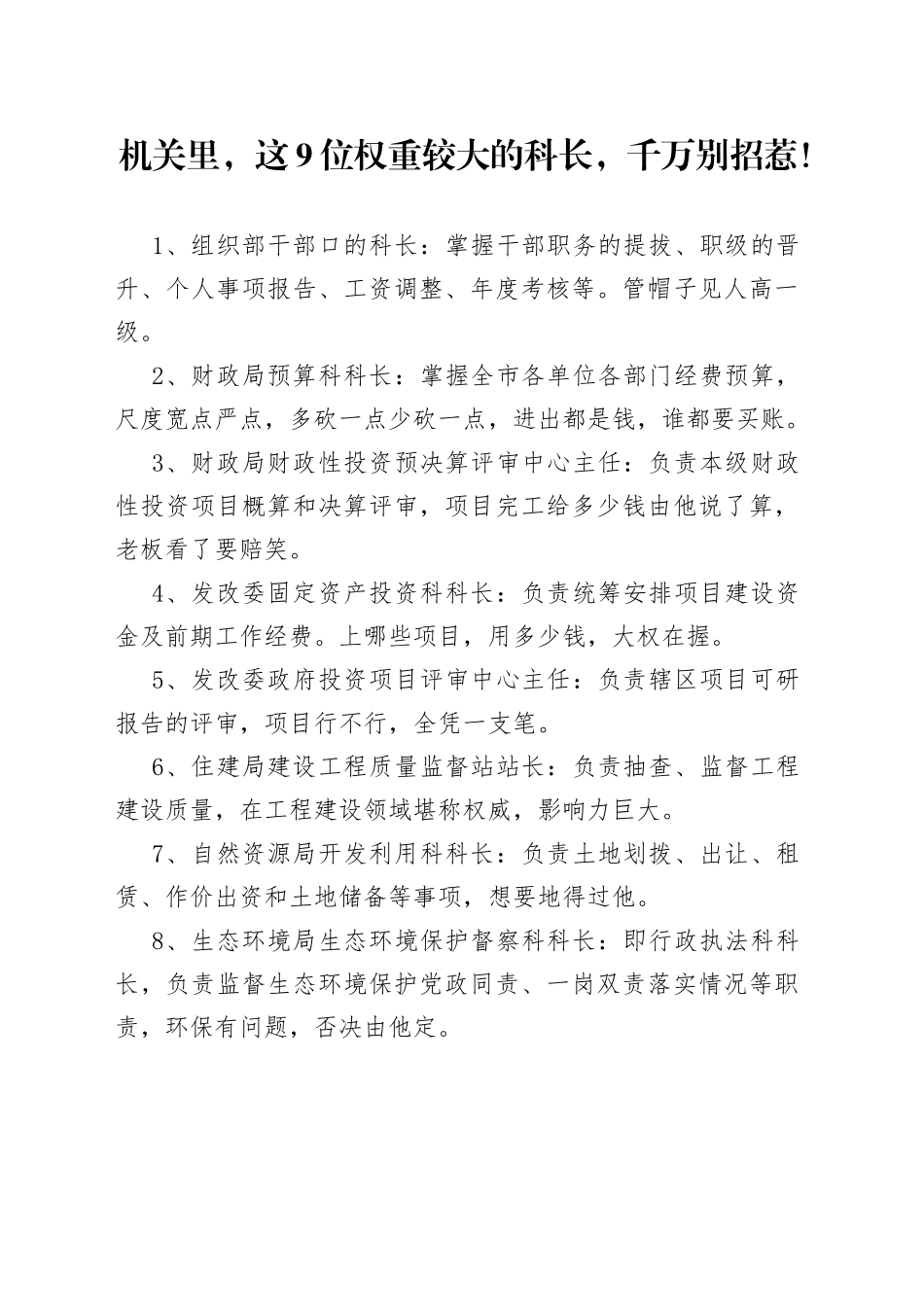 机关里，这9位权重较大的科长，千万别招惹!

1、组织部干部口的科长：掌握干部职务的提拔、职级的晋升、个人事项报告、工资调整、年度考核等。管帽子见人高一级。

2、财政局预算科科长：掌握全市各单位各部门经费预算，尺度宽点严点，多砍一点少砍一点，进出都是钱，谁都要买账。

3、财政局财政性投资预决算评审中心主任：负责本级财政性投资项目概算和决算评审，项目完工给多少钱由他说了算，老板看了要赔笑。

4、发改委固定资产投资科科长：负责统筹安排项目建设资金及前期工作经费。上哪些项目，用多少钱，大权在握。

5、发改委政府投资项目评审中心主任：负责辖区项目可研报告的评审，项目行不行，全凭一支笔。

6、住建局建设工程质量监督站站长：负责抽查、监督工程建设质量，在工程建设领域堪称权威，影响力巨大。

7、自然资源局开发利用科科长：负责土地划拨、出让、租赁、作价出资和土地储备等事项，想要地得过他。

8、生态环境局生态环境保护督察科科长：即行政执法科科长，负责监督生态环境保护党政同责、一岗双责落实情况等职责，环保有问题，否决由他定。